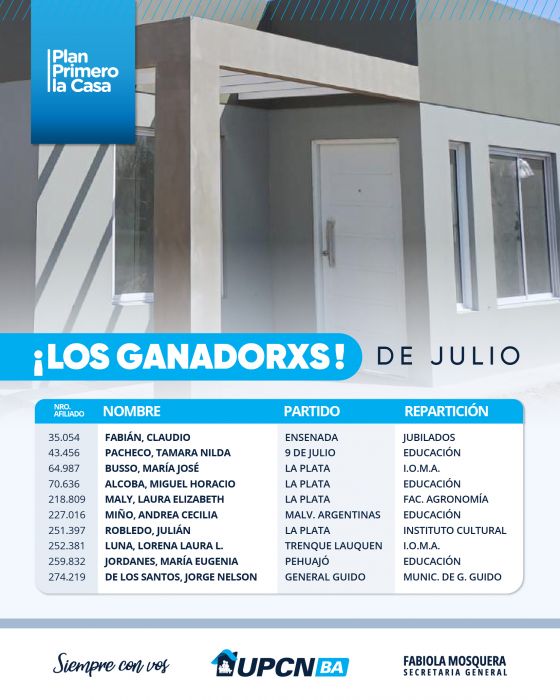 Plan Primero la Casa

¡LOS GANADORXS! DE JULIO

| NRO. AFILIADO | NOMBRE | PARTIDO | REPARTICIÓN |
|---|---|---|---|
| 35.054 | FABIÁN, CLAUDIO | ENSENADA | JUBILADOS |
| 43.456 | PACHECO, TAMARA NILDA | 9 DE JULIO | EDUCACIÓN |
| 64.987 | BUSSO, MARÍA JOSÉ | LA PLATA | I.O.M.A. |
| 70.636 | ALCOBA, MIGUEL HORACIO | LA PLATA | EDUCACIÓN |
| 218.809 | MALY, LAURA ELIZABETH | LA PLATA | FAC. AGRONOMÍA |
| 227.016 | MIÑO, ANDREA CECILIA | MALV. ARGENTINAS | EDUCACIÓN |
| 251.397 | ROBLEDO, JULIÁN | LA PLATA | INSTITUTO CULTURAL |
| 252.381 | LUNA, LORENA LAURA L. | TRENQUE LAUQUEN | I.O.M.A. |
| 259.832 | JORDANES, MARÍA EUGENIA | PEHUAJÓ | EDUCACIÓN |
| 274.219 | DE LOS SANTOS, JORGE NELSON | GENERAL GUIDO | MUNIC. DE G. GUIDO |

Siempre con vos

UPCN BA

FABIOLA MOSQUERA
SECRETARIA GENERAL